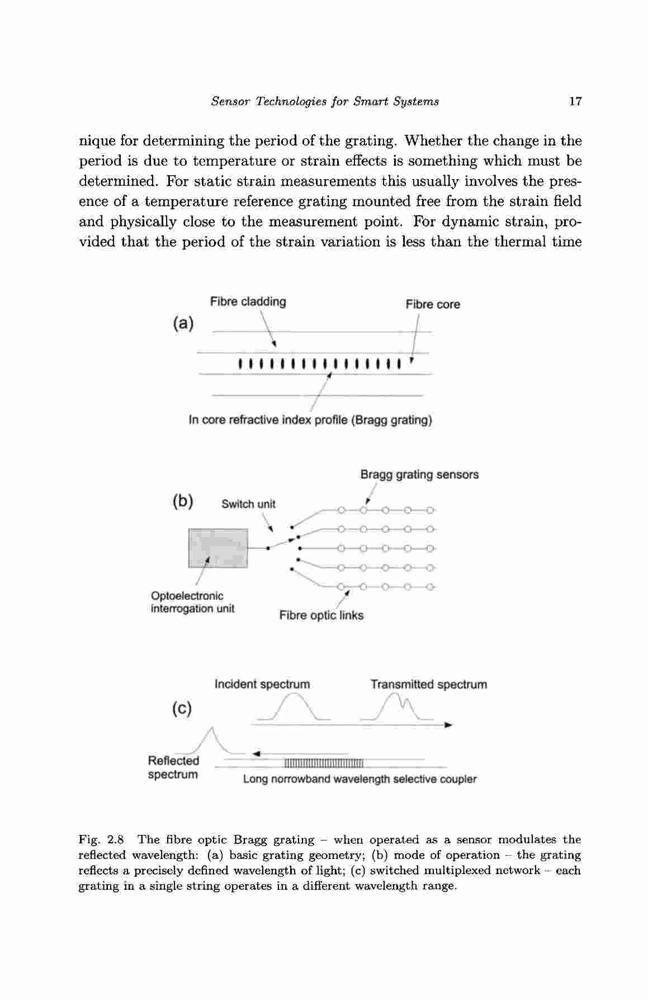 Sensor Technologies for Smart Systems

17

nique for determining the period of the grating. Whether the change in the period is due to temperature or strain effects is something which must be determined. For static strain measurements this usually involves the presence of a temperature reference grating mounted free from the strain field and physically close to the measurement point. For dynamic strain, provided that the period of the strain variation is less than the thermal time

(a)

Fibre cladding

Fibre core

In core refractive index profile (Bragg grating)

(b)

Switch unit

Bragg grating sensors

Optoelectronic interrogation unit

Fibre optic links

(c)

Incident spectrum

Transmitted spectrum

Reflected spectrum

Long norrowband wavelength selective coupler

Fig. 2.8 The fibre optic Bragg grating – when operated as a sensor modulates the reflected wavelength: (a) basic grating geometry; (b) mode of operation – the grating reflects a precisely defined wavelength of light; (c) switched multiplexed network – each grating in a single string operates in a different wavelength range.